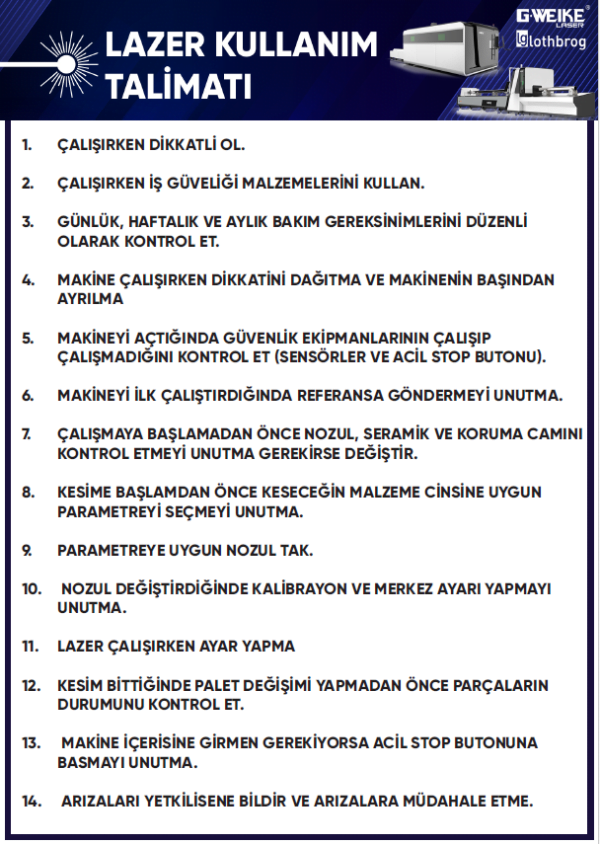 LAZER KULLANIM TALİMATI

G·WEIKE LASER

lothbrog

1. ÇALIŞIRKEN DİKKATLİ OL.

2. ÇALIŞIRKEN İŞ GÜVELİĞİ MALZEMELERİNİ KULLAN.

3. GÜNLÜK, HAFTALIK VE AYLIK BAKIM GEREKSİNİMLERİNİ DÜZENLİ OLARAK KONTROL ET.

4. MAKİNE ÇALIŞIRKEN DİKKATİNİ DAĞITMA VE MAKİNENİN BAŞINDAN AYRILMA

5. MAKİNEYİ AÇTIĞINDA GÜVENLİK EKİPMANLARININ ÇALIŞIP ÇALIŞMADIĞINI KONTROL ET (SENSÖRLER VE ACİL STOP BUTONU).

6. MAKİNEYİ İLK ÇALIŞTIRDIĞINDA REFERANSA GÖNDERMEYİ UNUTMA.

7. ÇALIŞMAYA BAŞLAMADAN ÖNCE NOZUL, SERAMİK VE KORUMA CAMINI KONTROL ETMEYİ UNUTMA GEREKİRSE DEĞİŞTİR.

8. KESİME BAŞLAMDAN ÖNCE KESECEĞİN MALZEME CİNSİNE UYGUN PARAMETREYİ SEÇMEYİ UNUTMA.

9. PARAMETREYE UYGUN NOZUL TAK.

10. NOZUL DEĞİŞTİRDİĞİNDE KALİBRAYON VE MERKEZ AYARI YAPMAYI UNUTMA.

11. LAZER ÇALIŞIRKEN AYAR YAPMA

12. KESİM BİTTİĞİNDE PALET DEĞİŞİMİ YAPMADAN ÖNCE PARÇALARIN DURUMUNU KONTROL ET.

13. MAKİNE İÇERİSİNE GİRMEN GEREKİYORSA ACİL STOP BUTONUNA BASMAYI UNUTMA.

14. ARIZALARI YETKİLİSENE BİLDİR VE ARIZALARA MÜDAHALE ETME.